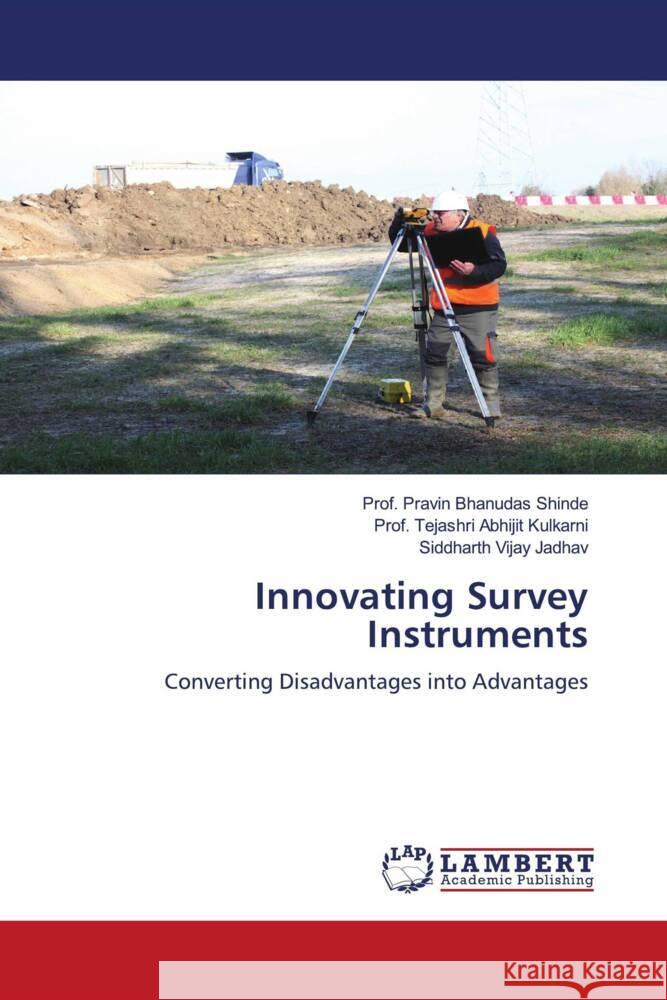 Prof. Pravin Bhanudas Shinde
Prof. Tejashri Abhijit Kulkarni
Siddharth Vijay Jadhav

Innovating Survey Instruments

Converting Disadvantages into Advantages

LAP LAMBERT Academic Publishing